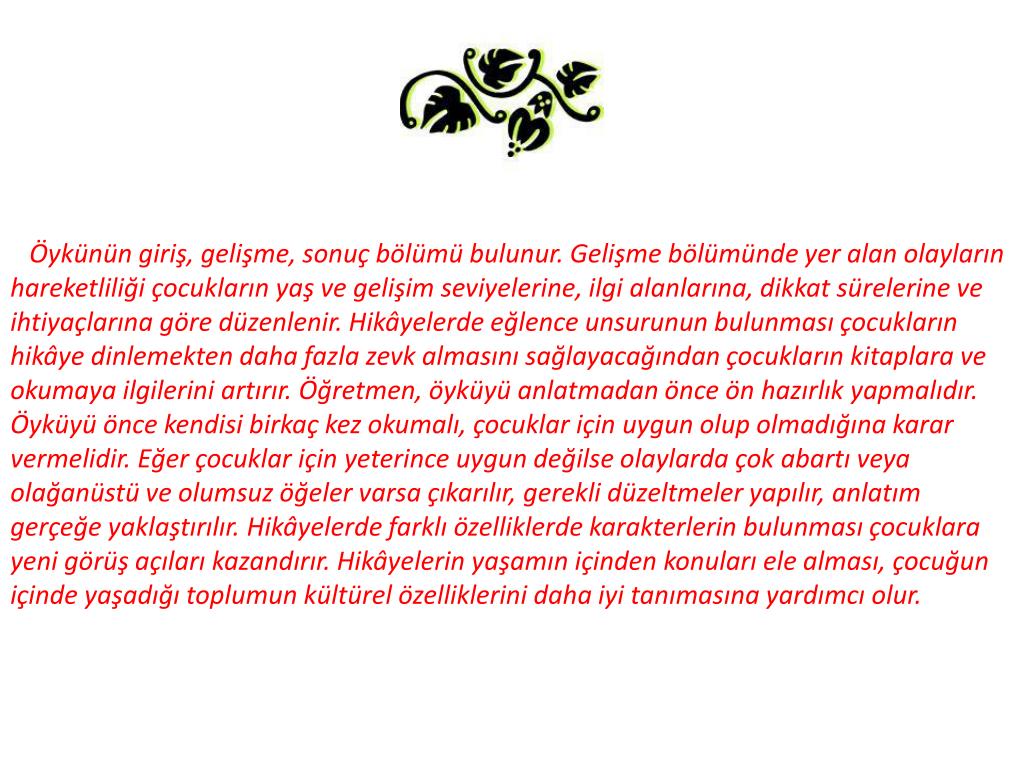 Öykünün giriş, gelişme, sonuç bölümü bulunur. Gelişme bölümünde yer alan olayların hareketliliği çocukların yaş ve gelişim seviyelerine, ilgi alanlarına, dikkat sürelerine ve ihtiyaçlarına göre düzenlenir. Hikâyelerde eğlence unsurunun bulunması çocukların hikâye dinlemekten daha fazla zevk almasını sağlayacağından çocukların kitaplara ve okumaya ilgilerini artırır. Öğretmen, öyküyü anlatmadan önce ön hazırlık yapmalıdır. Öyküyü önce kendisi birkaç kez okumalı, çocuklar için uygun olup olmadığına karar vermelidir. Eğer çocuklar için yeterince uygun değilse olaylarda çok abartı veya olağanüstü ve olumsuz öğeler varsa çıkarılır, gerekli düzeltmeler yapılır, anlatım gerçeğe yaklaştırılır. Hikâyelerde farklı özelliklerde karakterlerin bulunması çocuklara yeni görüş açıları kazandırır. Hikâyelerin yaşamın içinden konuları ele alması, çocuğun içinde yaşadığı toplumun kültürel özelliklerini daha iyi tanımasına yardımcı olur.